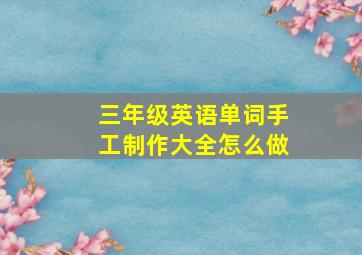 三年级英语单词手工制作大全怎么做